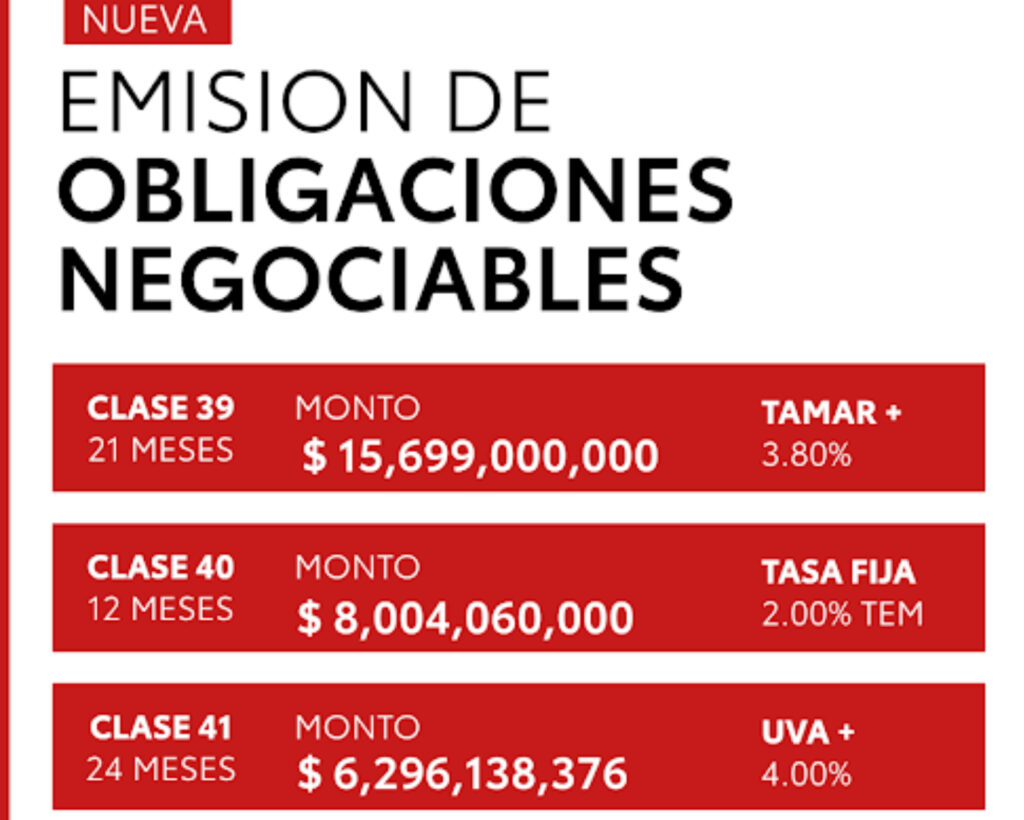 NUEVA

EMISION DE
OBLIGACIONES
NEGOCIABLES

CLASE 39
21 MESES

MONTO
$ 15,699,000,000

TAMAR +
3.80%

CLASE 40
12 MESES

MONTO
$ 8,004,060,000

TASA FIJA
2.00% TEM

CLASE 41
24 MESES

MONTO
$ 6,296,138,376

UVA +
4.00%